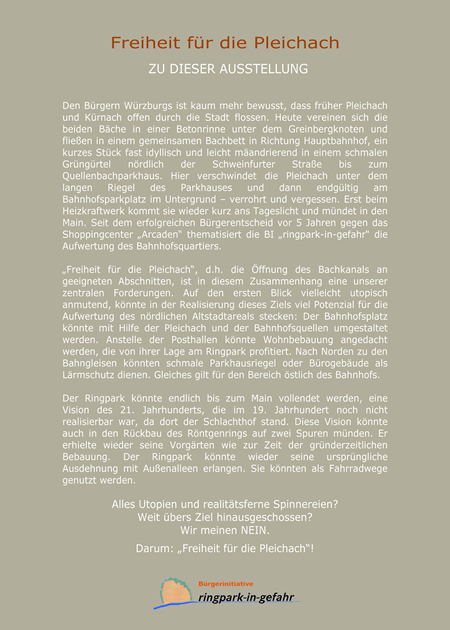 Freiheit für die Pleichach

ZU DIESER AUSSTELLUNG

Den Bürgern Würzburgs ist kaum mehr bewusst, dass früher Pleichach und Kürnach offen durch die Stadt flossen. Heute vereinen sich die beiden Bäche in einer Betonrinne unter dem Greinbergknoten und fließen in einem gemeinsamen Bachbett in Richtung Hauptbahnhof, ein kurzes Stück fast idyllisch und leicht mäandrierend in einem schmalen Grüngürtel nördlich der Schweinfurter Straße bis zum Quellenbachparkhaus. Hier verschwindet die Pleichach unter dem langen Riegel des Parkhauses und dann endgültig am Bahnhofsparkplatz im Untergrund – verrohrt und vergessen. Erst beim Heizkraftwerk kommt sie wieder kurz ans Tageslicht und mündet in den Main. Seit dem erfolgreichen Bürgerentscheid vor 5 Jahren gegen das Shoppingcenter „Arcaden" thematisiert die BI „ringpark-in-gefahr" die Aufwertung des Bahnhofsquartiers.

„Freiheit für die Pleichach", d.h. die Öffnung des Bachkanals an geeigneten Abschnitten, ist in diesem Zusammenhang eine unserer zentralen Forderungen. Auf den ersten Blick vielleicht utopisch anmutend, könnte in der Realisierung dieses Ziels viel Potenzial für die Aufwertung des nördlichen Altstadtareals stecken: Der Bahnhofsplatz könnte mit Hilfe der Pleichach und der Bahnhofsquellen umgestaltet werden. Anstelle der Posthallen könnte Wohnbebauung angedacht werden, die von ihrer Lage am Ringpark profitiert. Nach Norden zu den Bahngleisen könnten schmale Parkhausriegel oder Bürogebäude als Lärmschutz dienen. Gleiches gilt für den Bereich östlich des Bahnhofs.

Der Ringpark könnte endlich bis zum Main vollendet werden, eine Vision des 21. Jahrhunderts, die im 19. Jahrhundert noch nicht realisierbar war, da dort der Schlachthof stand. Diese Vision könnte auch in den Rückbau des Röntgenrings auf zwei Spuren münden. Er erhielte wieder seine Vorgärten wie zur Zeit der gründerzeitlichen Bebauung. Der Ringpark könnte wieder seine ursprüngliche Ausdehnung mit Außenalleen erlangen. Sie könnten als Fahrradwege genutzt werden.

Alles Utopien und realitätsferne Spinnereien?
Weit übers Ziel hinausgeschossen?
Wir meinen NEIN.

Darum: „Freiheit für die Pleichach"!

Bürgerinitiative
ringpark-in-gefahr